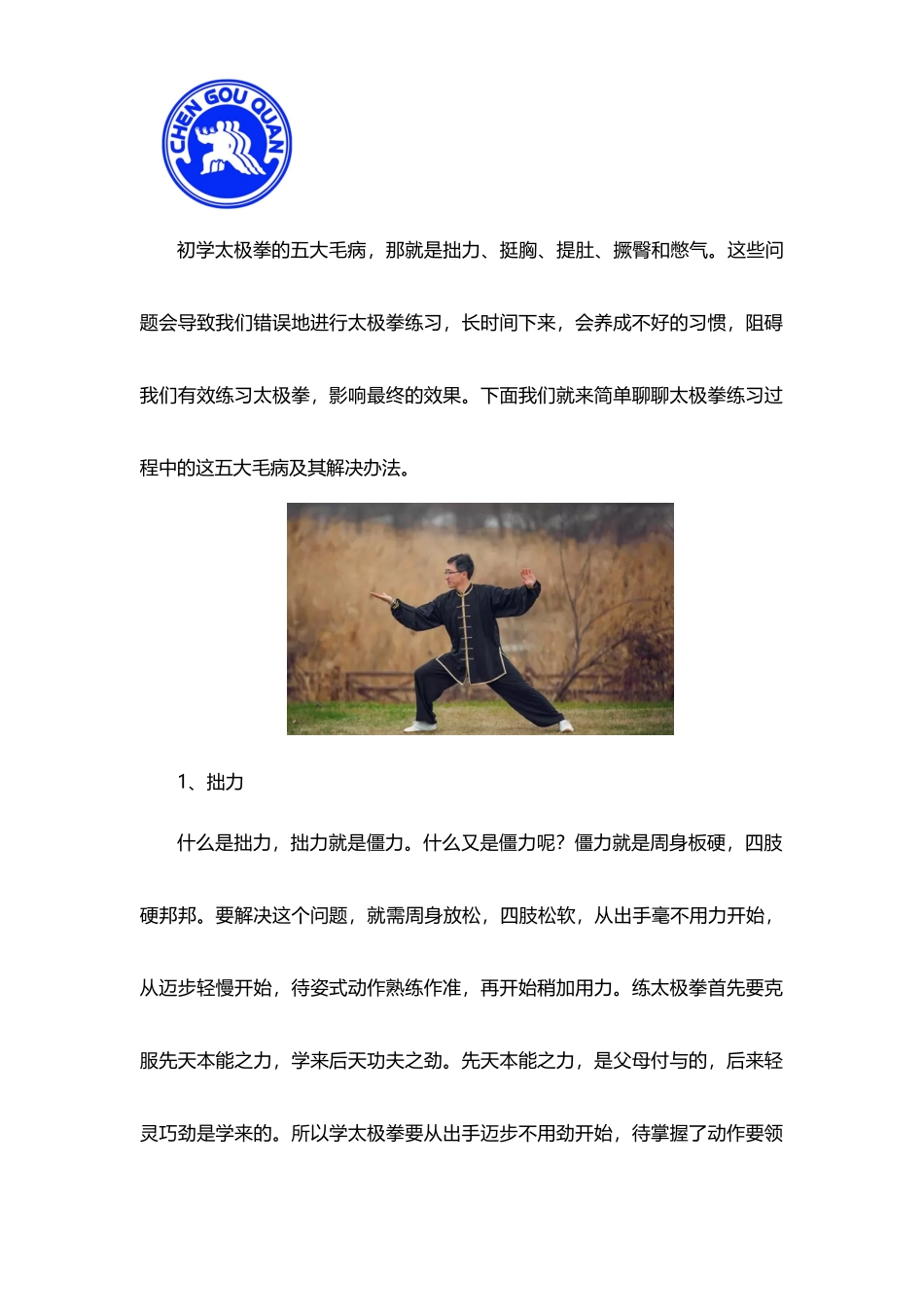 CHEN GOU QUAN

初学太极拳的五大毛病，那就是拙力、挺胸、提肚、撅臀和憋气。这些问题会导致我们错误地进行太极拳练习，长时间下来，会养成不好的习惯，阻碍我们有效练习太极拳，影响最终的效果。下面我们就来简单聊聊太极拳练习过程中的这五大毛病及其解决办法。

1、拙力

什么是拙力，拙力就是僵力。什么又是僵力呢？僵力就是周身板硬，四肢硬邦邦。要解决这个问题，就需周身放松，四肢松软，从出手毫不用力开始，从迈步轻慢开始，待姿式动作熟练作准，再开始稍加用力。练太极拳首先要克服先天本能之力，学来后天功夫之劲。先天本能之力，是父母付与的，后来轻灵巧劲是学来的。所以学太极拳要从出手迈步不用劲开始，待掌握了动作要领